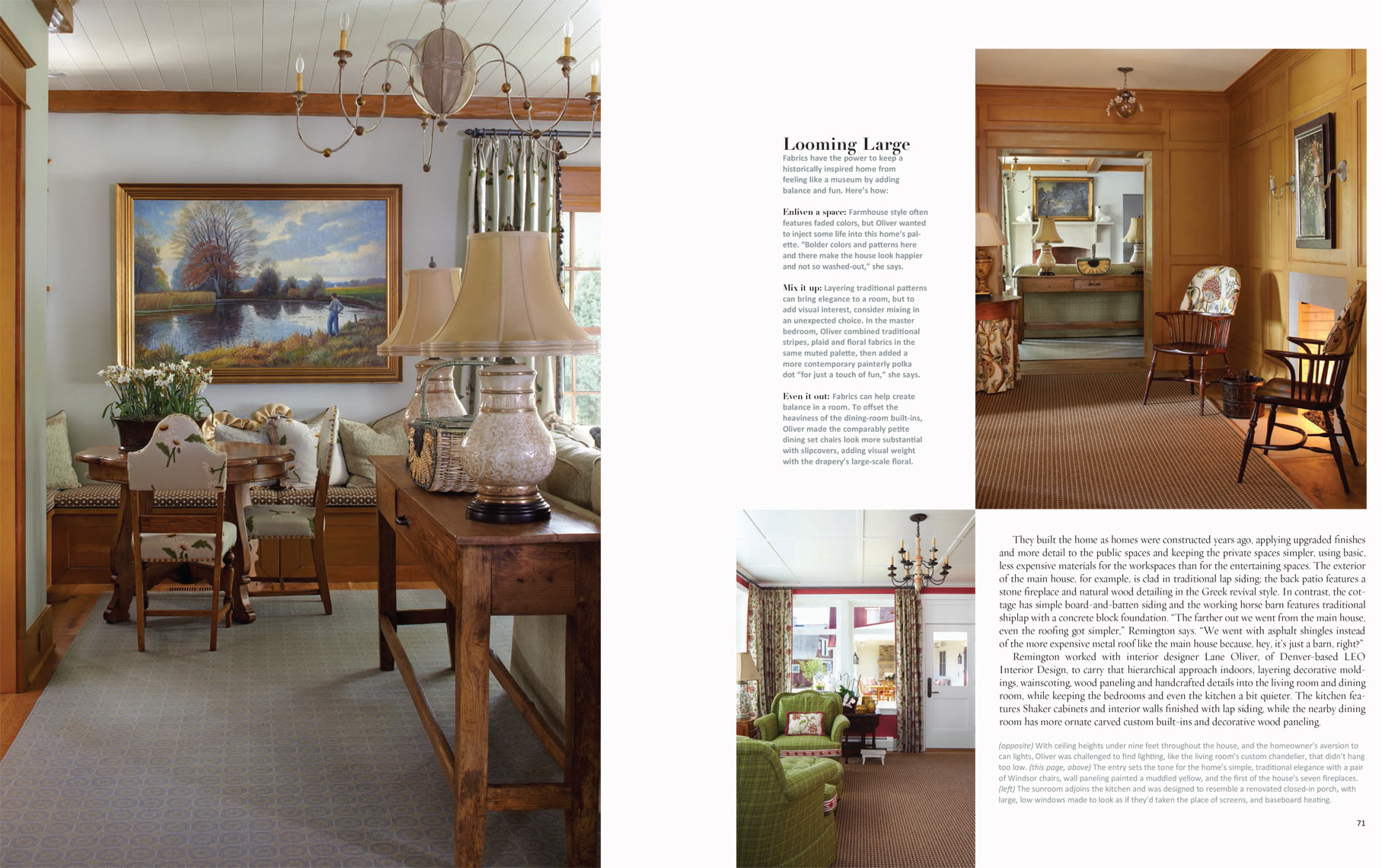 Looming Large

Fabrics have the power to keep a historically inspired home from feeling like a museum by adding balance and fun. Here's how:

Enliven a space: Farmhouse style often features faded colors, but Oliver wanted to inject some life into this home's palette. "Bolder colors and patterns here and there make the house look happier and not so washed-out," she says.

Mix it up: Layering traditional patterns can bring elegance to a room, but to add visual interest, consider mixing in an unexpected choice. In the master bedroom, Oliver combined traditional stripes, plaid and floral fabrics in the same muted palette, then added a more contemporary painterly polka dot "for just a touch of fun," she says.

Even it out: Fabrics can help create balance in a room. To offset the heaviness of the dining-room built-ins, Oliver made the comparably petite dining set chairs look more substantial with slipcovers, adding visual weight with the drapery's large-scale floral.

They built the home as homes were constructed years ago, applying upgraded finishes and more detail to the public spaces and keeping the private spaces simpler, using basic, less expensive materials for the workspaces than for the entertaining spaces. The exterior of the main house, for example, is clad in traditional lap siding; the back patio features a stone fireplace and natural wood detailing in the Greek revival style. In contrast, the cottage has simple board-and-batten siding and the working horse barn features traditional shiplap with a concrete block foundation. "The farther out we went from the main house, even the roofing got simpler," Remington says. "We went with asphalt shingles instead of the more expensive metal roof like the main house because, hey, it's just a barn, right?"

Remington worked with interior designer Lane Oliver, of Denver-based LEO Interior Design, to carry that hierarchical approach indoors, layering decorative moldings, wainscoting, wood paneling and handcrafted details into the living room and dining room, while keeping the bedrooms and even the kitchen a bit quieter. The kitchen features Shaker cabinets and interior walls finished with lap siding, while the nearby dining room has more ornate carved custom built-ins and decorative wood paneling.

(opposite) With ceiling heights under nine feet throughout the house, and the homeowner's aversion to can lights, Oliver was challenged to find lighting, like the living room's custom chandelier, that didn't hang too low. (this page, above) The entry sets the tone for the home's simple, traditional elegance with a pair of Windsor chairs, wall paneling painted a muddled yellow, and the first of the house's seven fireplaces. (left) The sunroom adjoins the kitchen and was designed to resemble a renovated closed-in porch, with large, low windows made to look as if they'd taken the place of screens, and baseboard heating.

71